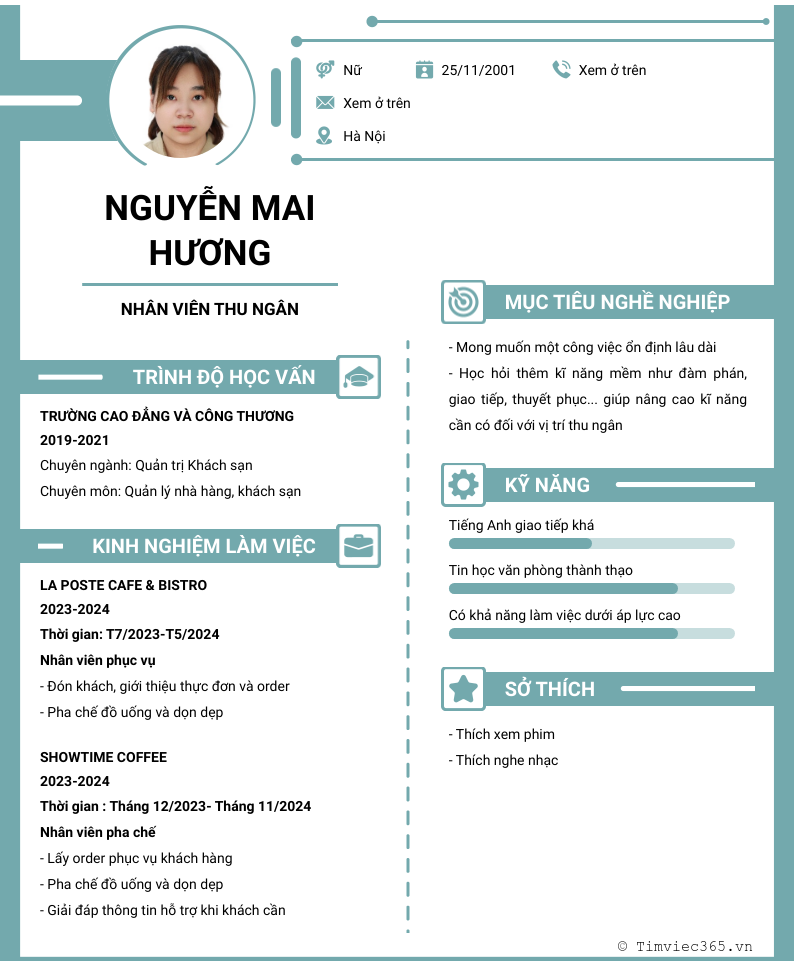 Nữ
25/11/2001
Xem ở trên
Xem ở trên
Hà Nội

NGUYỄN MAI HƯƠNG

NHÂN VIÊN THU NGÂN

TRÌNH ĐỘ HỌC VẤN

TRƯỜNG CAO ĐẲNG VÀ CÔNG THƯƠNG
2019-2021
Chuyên ngành: Quản trị Khách sạn
Chuyên môn: Quản lý nhà hàng, khách sạn

KINH NGHIỆM LÀM VIỆC

LA POSTE CAFE & BISTRO
2023-2024
Thời gian: T7/2023-T5/2024
Nhân viên phục vụ
- Đón khách, giới thiệu thực đơn và order
- Pha chế đồ uống và dọn dẹp

SHOWTIME COFFEE
2023-2024
Thời gian : Tháng 12/2023- Tháng 11/2024
Nhân viên pha chế
- Lấy order phục vụ khách hàng
- Pha chế đồ uống và dọn dẹp
- Giải đáp thông tin hỗ trợ khi khách cần

MỤC TIÊU NGHỀ NGHIỆP

- Mong muốn một công việc ổn định lâu dài
- Học hỏi thêm kĩ năng mềm như đàm phán, giao tiếp, thuyết phục... giúp nâng cao kĩ năng cần có đối với vị trí thu ngân

KỸ NĂNG

Tiếng Anh giao tiếp khá
Tin học văn phòng thành thạo
Có khả năng làm việc dưới áp lực cao

SỞ THÍCH

- Thích xem phim
- Thích nghe nhạc

© Timviec365.vn